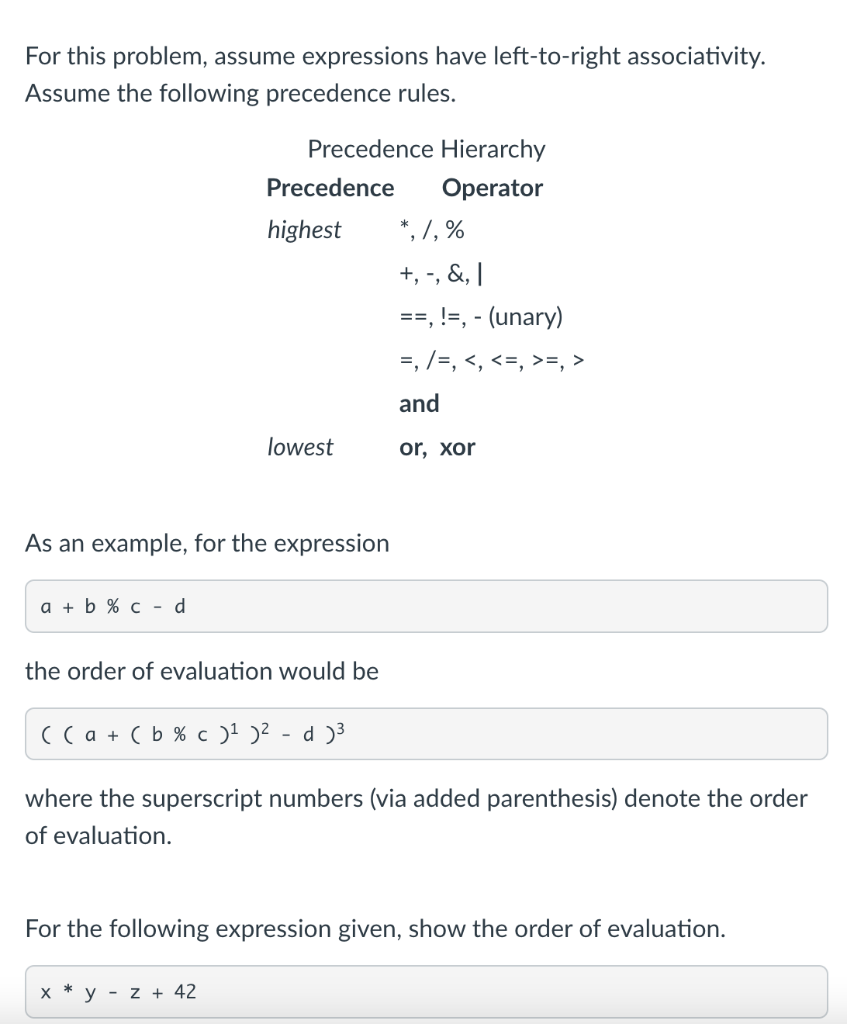 For this problem, assume expressions have left-to-right associativity. Assume the following precedence rules.

Precedence Hierarchy

| Precedence | Operator |
|---|---|
| highest | *, /, % |
| | +, -, &, \| |
| | ==, !=, - (unary) |
| | =, /=, <, <=, >=, > |
| | and |
| lowest | or, xor |

As an example, for the expression

a + b % c - d

the order of evaluation would be

$( ( a + ( b \% c )^1 )^2 - d )^3$

where the superscript numbers (via added parenthesis) denote the order of evaluation.

For the following expression given, show the order of evaluation.

x * y - z + 42